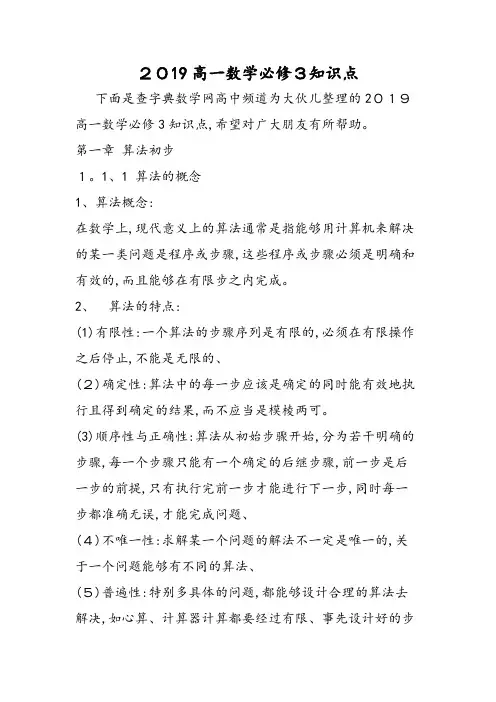 ２019高一数学必修３知识点

下面是查字典数学网高中频道为大伙儿整理的２０１９高一数学必修３知识点，希望对广大朋友有所帮助。

第一章 算法初步

１。1、1 算法的概念

1、算法概念：

在数学上，现代意义上的算法通常是指能够用计算机来解决的某一类问题是程序或步骤，这些程序或步骤必须是明确和有效的，而且能够在有限步之内完成。

2、 算法的特点：

(1)有限性：一个算法的步骤序列是有限的，必须在有限操作之后停止，不能是无限的、

(２)确定性：算法中的每一步应该是确定的同时能有效地执行且得到确定的结果，而不应当是模棱两可。

(3)顺序性与正确性：算法从初始步骤开始，分为若干明确的步骤，每一个步骤只能有一个确定的后继步骤，前一步是后一步的前提，只有执行完前一步才能进行下一步，同时每一步都准确无误，才能完成问题、

(４)不唯一性：求解某一个问题的解法不一定是唯一的，关于一个问题能够有不同的算法、

(５)普遍性：特别多具体的问题，都能够设计合理的算法去解决，如心算、计算器计算都要经过有限、事先设计好的步